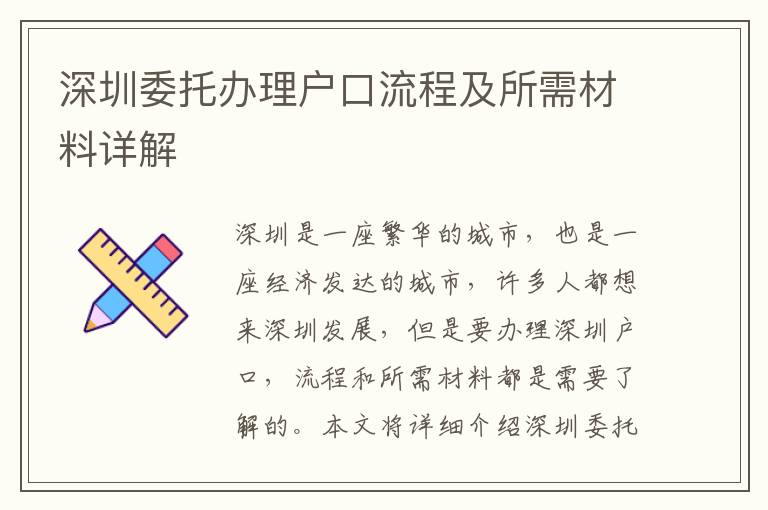 深圳委托办理户口流程及所需材料详解

深圳是一座繁华的城市，也是一座经济发达的城市，许多人都想来深圳发展，但是要办理深圳户口，流程和所需材料都是需要了解的。本文将详细介绍深圳委托